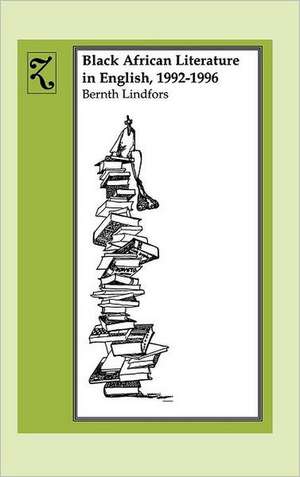 Z

Black African Literature in English, 1992-1996
Bernth Lindfors